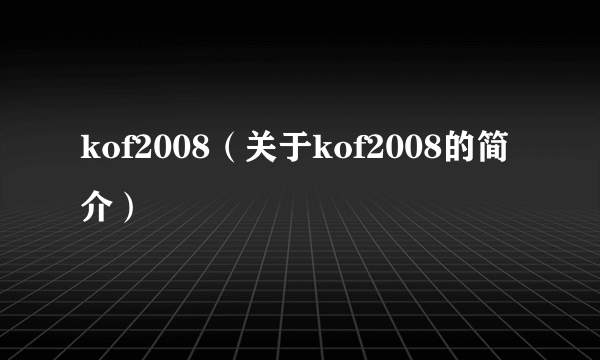 kof2008（关于kof2008的简介）